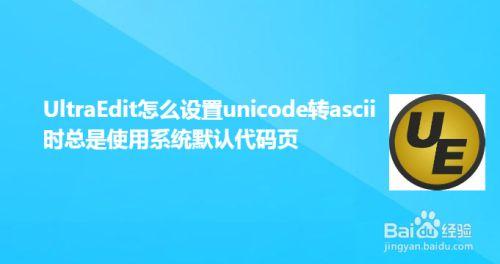 UltraEdit怎么设置unicode转ascii时总是使用系统默认代码页

UE

Baidu经验
jingyan.baidu.com